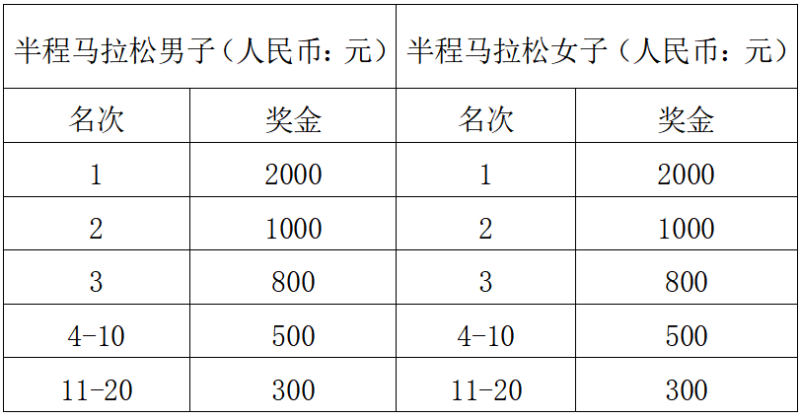 | 半程马拉松男子（人民币：元） | | 半程马拉松女子（人民币：元） | |
|---|---|---|---|
| 名次 | 奖金 | 名次 | 奖金 |
| 1 | 2000 | 1 | 2000 |
| 2 | 1000 | 2 | 1000 |
| 3 | 800 | 3 | 800 |
| 4-10 | 500 | 4-10 | 500 |
| 11-20 | 300 | 11-20 | 300 |